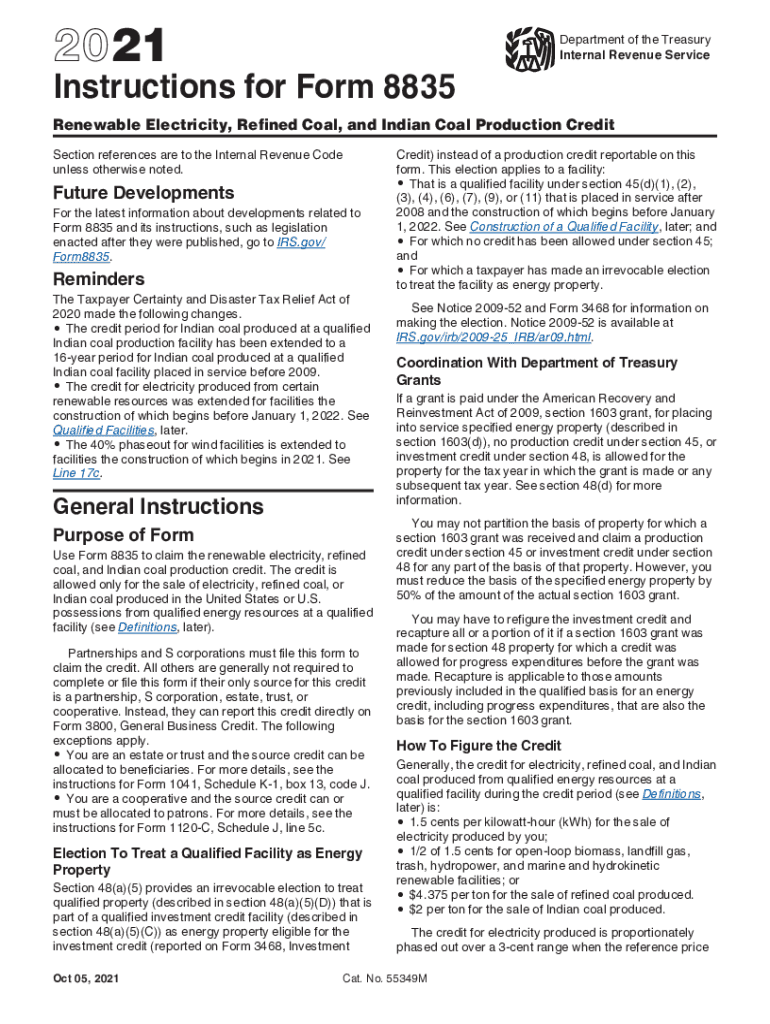 2021

Department of the Treasury
Internal Revenue Service

Instructions for Form 8835

Renewable Electricity, Refined Coal, and Indian Coal Production Credit

Section references are to the Internal Revenue Code unless otherwise noted.

Future Developments

For the latest information about developments related to Form 8835 and its instructions, such as legislation enacted after they were published, go to IRS.gov/Form8835.

Reminders

The Taxpayer Certainty and Disaster Tax Relief Act of 2020 made the following changes.
• The credit period for Indian coal produced at a qualified Indian coal production facility has been extended to a 16-year period for Indian coal produced at a qualified Indian coal facility placed in service before 2009.
• The credit for electricity produced from certain renewable resources was extended for facilities the construction of which begins before January 1, 2022. See Qualified Facilities, later.
• The 40% phaseout for wind facilities is extended to facilities the construction of which begins in 2021. See Line 17c.

General Instructions

Purpose of Form

Use Form 8835 to claim the renewable electricity, refined coal, and Indian coal production credit. The credit is allowed only for the sale of electricity, refined coal, or Indian coal produced in the United States or U.S. possessions from qualified energy resources at a qualified facility (see Definitions, later).

Partnerships and S corporations must file this form to claim the credit. All others are generally not required to complete or file this form if their only source for this credit is a partnership, S corporation, estate, trust, or cooperative. Instead, they can report this credit directly on Form 3800, General Business Credit. The following exceptions apply.
• You are an estate or trust and the source credit can be allocated to beneficiaries. For more details, see the instructions for Form 1041, Schedule K-1, box 13, code J.
• You are a cooperative and the source credit can or must be allocated to patrons. For more details, see the instructions for Form 1120-C, Schedule J, line 5c.

Election To Treat a Qualified Facility as Energy Property

Section 48(a)(5) provides an irrevocable election to treat qualified property (described in section 48(a)(5)(D)) that is part of a qualified investment credit facility (described in section 48(a)(5)(C)) as energy property eligible for the investment credit (reported on Form 3468, Investment Credit) instead of a production credit reportable on this form. This election applies to a facility:
• That is a qualified facility under section 45(d)(1), (2), (3), (4), (6), (7), (9), or (11) that is placed in service after 2008 and the construction of which begins before January 1, 2022. See Construction of a Qualified Facility, later; and
• For which no credit has been allowed under section 45; and
• For which a taxpayer has made an irrevocable election to treat the facility as energy property.

See Notice 2009-52 and Form 3468 for information on making the election. Notice 2009-52 is available at IRS.gov/irb/2009-25_IRB/ar09.html.

Coordination With Department of Treasury Grants

If a grant is paid under the American Recovery and Reinvestment Act of 2009, section 1603 grant, for placing into service specified energy property (described in section 1603(d)), no production credit under section 45, or investment credit under section 48, is allowed for the property for the tax year in which the grant is made or any subsequent tax year. See section 48(d) for more information.

You may not partition the basis of property for which a section 1603 grant was received and claim a production credit under section 45 or investment credit under section 48 for any part of the basis of that property. However, you must reduce the basis of the specified energy property by 50% of the amount of the actual section 1603 grant.

You may have to refigure the investment credit and recapture all or a portion of it if a section 1603 grant was made for section 48 property for which a credit was allowed for progress expenditures before the grant was made. Recapture is applicable to those amounts previously included in the qualified basis for an energy credit, including progress expenditures, that are also the basis for the section 1603 grant.

How To Figure the Credit

Generally, the credit for electricity, refined coal, and Indian coal produced from qualified energy resources at a qualified facility during the credit period (see Definitions, later) is:
• 1.5 cents per kilowatt-hour (kWh) for the sale of electricity produced by you;
• 1/2 of 1.5 cents for open-loop biomass, landfill gas, trash, hydropower, and marine and hydrokinetic renewable facilities; or
• $4.375 per ton for the sale of refined coal produced.
• $2 per ton for the sale of Indian coal produced.

The credit for electricity produced is proportionately phased out over a 3-cent range when the reference price

Oct 05, 2021

Cat. No. 55349M